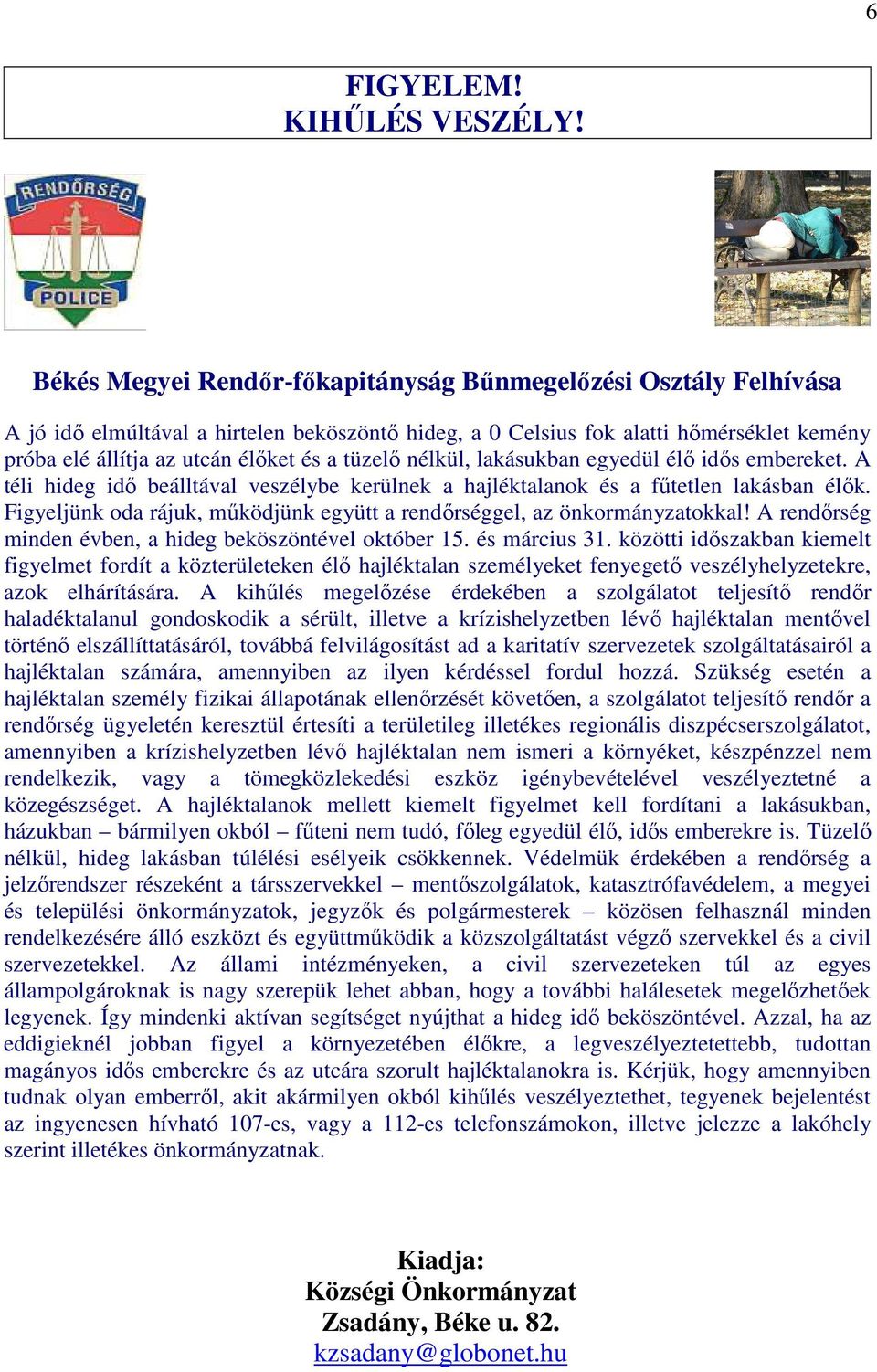 6

FIGYELEM!
KIHŰLÉS VESZÉLY!

RENDŐRSÉG
POLICE

Békés Megyei Rendőr-főkapitányság Bűnmegelőzési Osztály Felhívása

A jó idő elmúltával a hirtelen beköszöntő hideg, a 0 Celsius fok alatti hőmérséklet kemény próba elé állítja az utcán élőket és a tüzelő nélkül, lakásukban egyedül élő idős embereket. A téli hideg idő beálltával veszélybe kerülnek a hajléktalanok és a fűtetlen lakásban élők. Figyeljünk oda rájuk, működjünk együtt a rendőrséggel, az önkormányzatokkal! A rendőrség minden évben, a hideg beköszöntével október 15. és március 31. közötti időszakban kiemelt figyelmet fordít a közterületeken élő hajléktalan személyeket fenyegető veszélyhelyzetekre, azok elhárítására. A kihűlés megelőzése érdekében a szolgálatot teljesítő rendőr haladéktalanul gondoskodik a sérült, illetve a krízishelyzetben lévő hajléktalan mentővel történő elszállíttatásáról, továbbá felvilágosítást ad a karitatív szervezetek szolgáltatásairól a hajléktalan számára, amennyiben az ilyen kérdéssel fordul hozzá. Szükség esetén a hajléktalan személy fizikai állapotának ellenőrzését követően, a szolgálatot teljesítő rendőr a rendőrség ügyeletén keresztül értesíti a területileg illetékes regionális diszpécserszolgálatot, amennyiben a krízishelyzetben lévő hajléktalan nem ismeri a környéket, készpénzzel nem rendelkezik, vagy a tömegközlekedési eszköz igénybevételével veszélyeztetné a közegészséget. A hajléktalanok mellett kiemelt figyelmet kell fordítani a lakásukban, házukban – bármilyen okból – fűteni nem tudó, főleg egyedül élő, idős emberekre is. Tüzelő nélkül, hideg lakásban túlélési esélyeik csökkennek. Védelmük érdekében a rendőrség a jelzőrendszer részeként a társszervekkel – mentőszolgálatok, katasztrófavédelem, a megyei és települési önkormányzatok, jegyzők és polgármesterek – közösen felhasznál minden rendelkezésére álló eszközt és együttműködik a közszolgáltatást végző szervekkel és a civil szervezetekkel. Az állami intézményeken, a civil szervezeteken túl az egyes állampolgároknak is nagy szerepük lehet abban, hogy a további halálesetek megelőzhetőek legyenek. Így mindenki aktívan segítséget nyújthat a hideg idő beköszöntével. Azzal, ha az eddigieknél jobban figyel a környezetében élőkre, a legveszélyeztetettebb, tudottan magányos idős emberekre és az utcára szorult hajléktalanokra is. Kérjük, hogy amennyiben tudnak olyan emberről, akit akármilyen okból kihűlés veszélyeztethet, tegyenek bejelentést az ingyenesen hívható 107-es, vagy a 112-es telefonszámokon, illetve jelezze a lakóhely szerint illetékes önkormányzatnak.

Kiadja:
Községi Önkormányzat
Zsadány, Béke u. 82.
kzsadany@globonet.hu